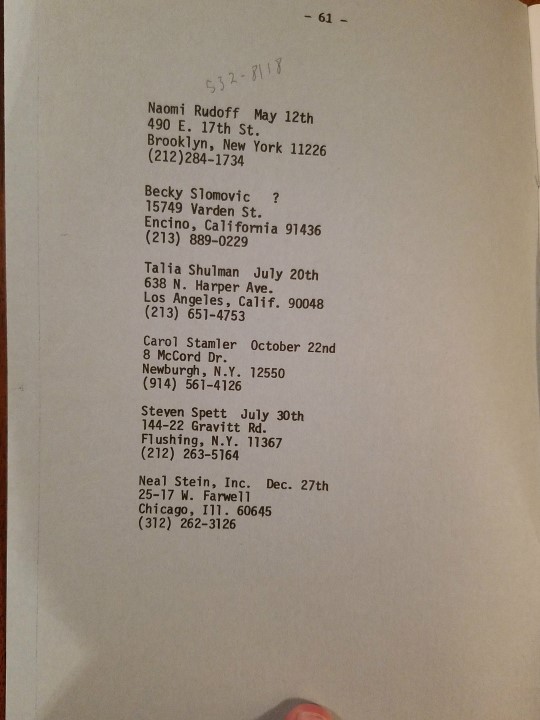 - 61 -

532-8118

Naomi Rudoff May 12th
490 E. 17th St.
Brooklyn, New York 11226
(212)284-1734

Becky Slomovic ?
15749 Varden St.
Encino, California 91436
(213) 889-0229

Talia Shulman July 20th
638 N. Harper Ave.
Los Angeles, Calif. 90048
(213) 651-4753

Carol Stamler October 22nd
8 McCord Dr.
Newburgh, N.Y. 12550
(914) 561-4126

Steven Spett July 30th
144-22 Gravitt Rd.
Flushing, N.Y. 11367
(212) 263-5164

Neal Stein, Inc. Dec. 27th
25-17 W. Farwell
Chicago, Ill. 60645
(312) 262-3126